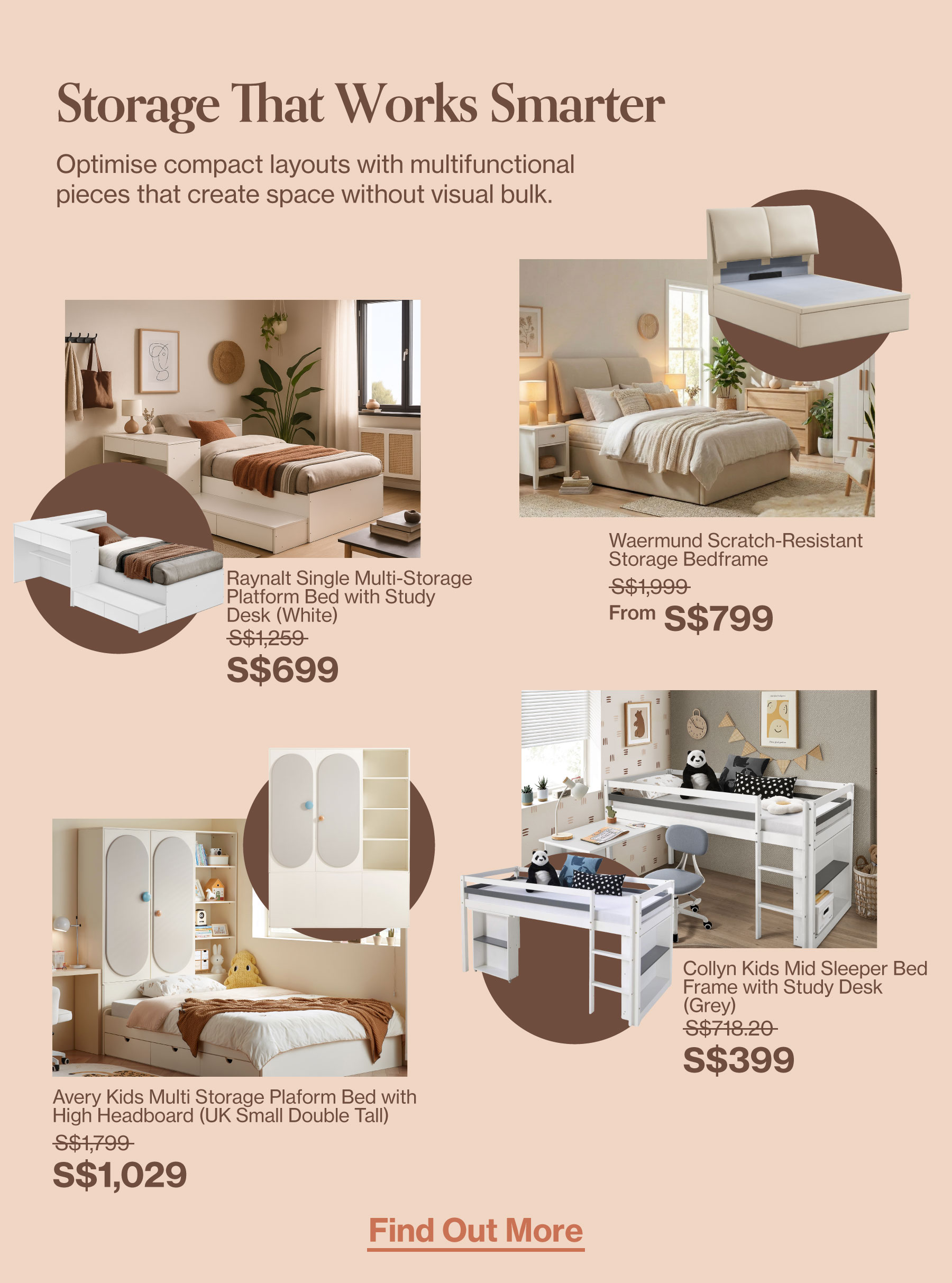 Storage That Works Smarter

Optimise compact layouts with multifunctional pieces that create space without visual bulk.

Raynalt Single Multi-Storage Platform Bed with Study Desk (White)

S$1,259

S$699

Waermund Scratch-Resistant Storage Bedframe

S$1,999

From S$799

Avery Kids Multi Storage Plaform Bed with High Headboard (UK Small Double Tall)

S$1,799

S$1,029

Collyn Kids Mid Sleeper Bed Frame with Study Desk (Grey)

S$718.20

S$399

Find Out More